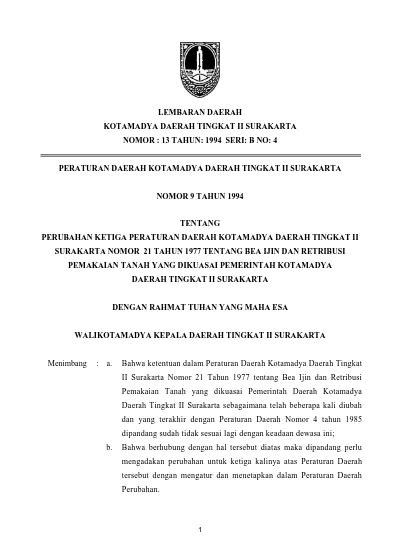 LEMBARAN DAERAH
KOTAMADYA DAERAH TINGKAT II SURAKARTA
NOMOR : 13 TAHUN: 1994 SERI: B NO: 4

PERATURAN DAERAH KOTAMADYA DAERAH TINGKAT II SURAKARTA

NOMOR 9 TAHUN 1994

TENTANG
PERUBAHAN KETIGA PERATURAN DAERAH KOTAMADYA DAERAH TINGKAT II SURAKARTA NOMOR 21 TAHUN 1977 TENTANG BEA IJIN DAN RETRIBUSI PEMAKAIAN TANAH YANG DIKUASAI PEMERINTAH KOTAMADYA DAERAH TINGKAT II SURAKARTA

DENGAN RAHMAT TUHAN YANG MAHA ESA

WALIKOTAMADYA KEPALA DAERAH TINGKAT II SURAKARTA

Menimbang : a. Bahwa ketentuan dalam Peraturan Daerah Kotamadya Daerah Tingkat II Surakarta Nomor 21 Tahun 1977 tentang Bea Ijin dan Retribusi Pemakaian Tanah yang dikuasai Pemerintah Daerah Kotamadya Daerah Tingkat II Surakarta sebagaimana telah beberapa kali diubah dan yang terakhir dengan Peraturan Daerah Nomor 4 tahun 1985 dipandang sudah tidak sesuai lagi dengan keadaan dewasa ini;

b. Bahwa berhubung dengan hal tersebut diatas maka dipandang perlu mengadakan perubahan untuk ketiga kalinya atas Peraturan Daerah tersebut dengan mengatur dan menetapkan dalam Peraturan Daerah Perubahan.

1